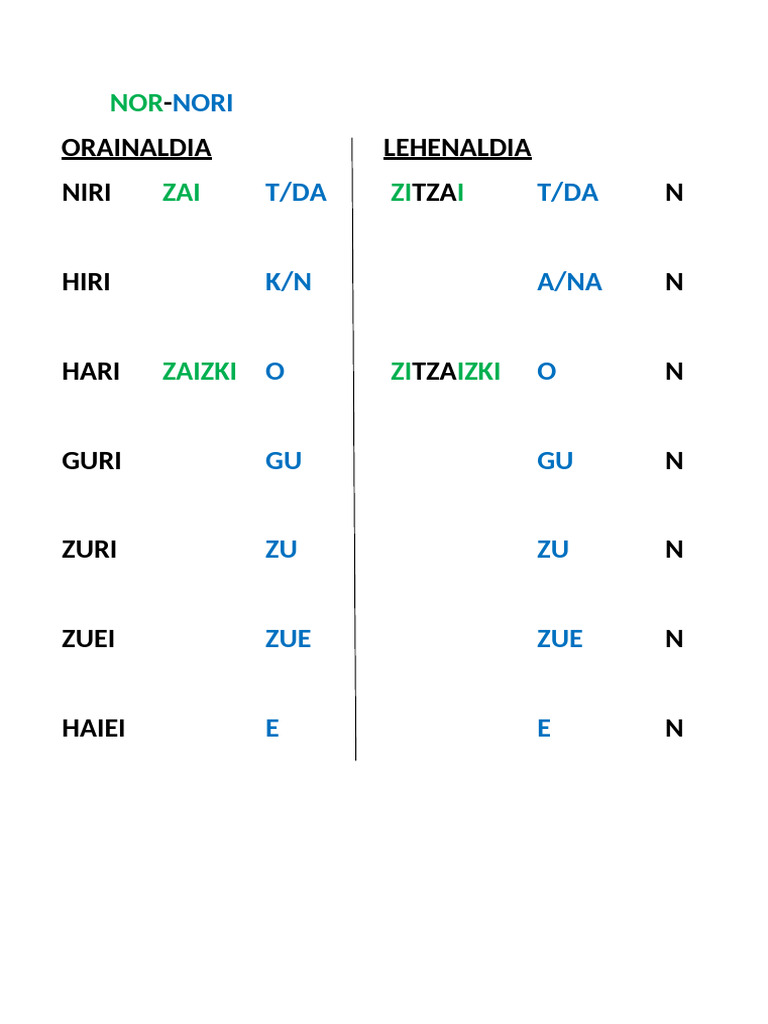 NOR-NORI

| ORAINALDIA | | | LEHENALDIA | | |
|---|---|---|---|---|---|
| NIRI | ZAI | T/DA | ZITZAI | T/DA | N |
| HIRI | | K/N | | A/NA | N |
| HARI | ZAIZKI | O | ZITZAIZKI | O | N |
| GURI | | GU | | GU | N |
| ZURI | | ZU | | ZU | N |
| ZUEI | | ZUE | | ZUE | N |
| HAIEI | | E | | E | N |